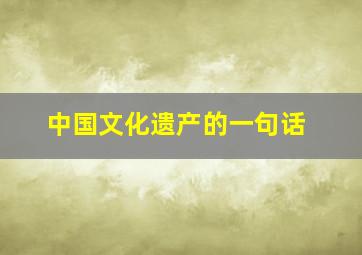 中国文化遗产的一句话